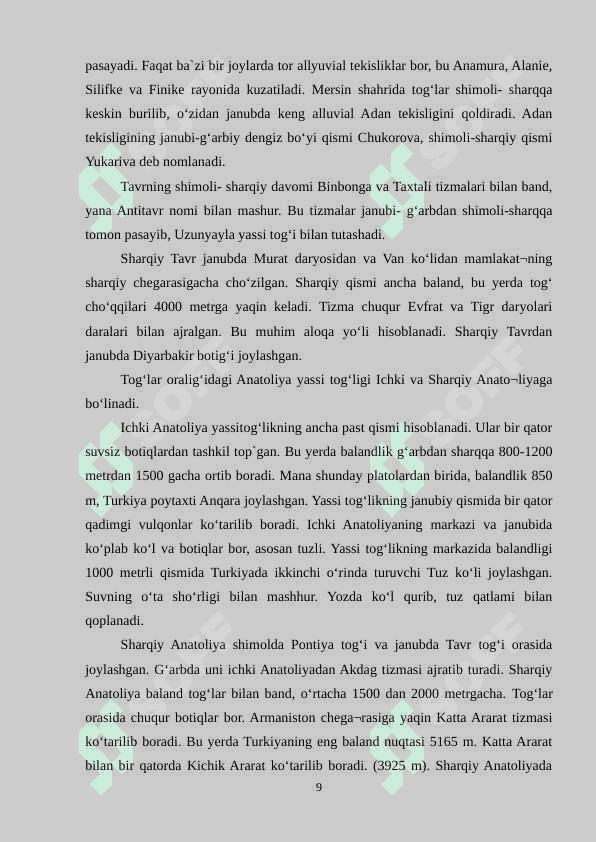 pasayadi. Faqat ba`zi bir joylarda tor allyuvial tekisliklar bor, bu Anamura, Alanie, Silifke va Finike rayonida kuzatiladi. Mersin shahrida tog‘lar shimoli- sharqqa keskin burilib, o‘zidan janubda keng alluvial Adan tekisligini qoldiradi. Adan tekisligining janubi-g‘arbiy dengiz bo‘yi qismi Chukorova, shimoli-sharqiy qismi Yukariva deb nomlanadi.

Tavrning shimoli- sharqiy davomi Binbonga va Taxtali tizmalari bilan band, yana Antitavr nomi bilan mashur. Bu tizmalar janubi- g‘arbdan shimoli-sharqqa tomon pasayib, Uzunyayla yassi tog‘i bilan tutashadi.

Sharqiy Tavr janubda Murat daryosidan va Van ko‘lidan mamlakat¬ning sharqiy chegarasigacha cho‘zilgan. Sharqiy qismi ancha baland, bu yerda tog‘ cho‘qqilari 4000 metrga yaqin keladi. Tizma chuqur Evfrat va Tigr daryolari daralari bilan ajralgan. Bu muhim aloqa yo‘li hisoblanadi. Sharqiy Tavrdan janubda Diyarbakir botig‘i joylashgan.

Tog‘lar oralig‘idagi Anatoliya yassi tog‘ligi Ichki va Sharqiy Anato¬liyaga bo‘linadi.

Ichki Anatoliya yassitog‘likning ancha past qismi hisoblanadi. Ular bir qator suvsiz botiqlardan tashkil top`gan. Bu yerda balandlik g‘arbdan sharqqa 800-1200 metrdan 1500 gacha ortib boradi. Mana shunday platolardan birida, balandlik 850 m, Turkiya poytaxti Anqara joylashgan. Yassi tog‘likning janubiy qismida bir qator qadimgi vulqonlar ko‘tarilib boradi. Ichki Anatoliyaning markazi va janubida ko‘plab ko‘l va botiqlar bor, asosan tuzli. Yassi tog‘likning markazida balandligi 1000 metrli qismida Turkiyada ikkinchi o‘rinda turuvchi Tuz ko‘li joylashgan. Suvning o‘ta sho‘rligi bilan mashhur. Yozda ko‘l qurib, tuz qatlami bilan qoplanadi.

Sharqiy Anatoliya shimolda Pontiya tog‘i va janubda Tavr tog‘i orasida joylashgan. G‘arbda uni ichki Anatoliyadan Akdag tizmasi ajratib turadi. Sharqiy Anatoliya baland tog‘lar bilan band, o‘rtacha 1500 dan 2000 metrgacha. Tog‘lar orasida chuqur botiqlar bor. Armaniston chega¬rasiga yaqin Katta Ararat tizmasi ko‘tarilib boradi. Bu yerda Turkiyaning eng baland nuqtasi 5165 m. Katta Ararat bilan bir qatorda Kichik Ararat ko‘tarilib boradi. (3925 m). Sharqiy Anatoliyada

9